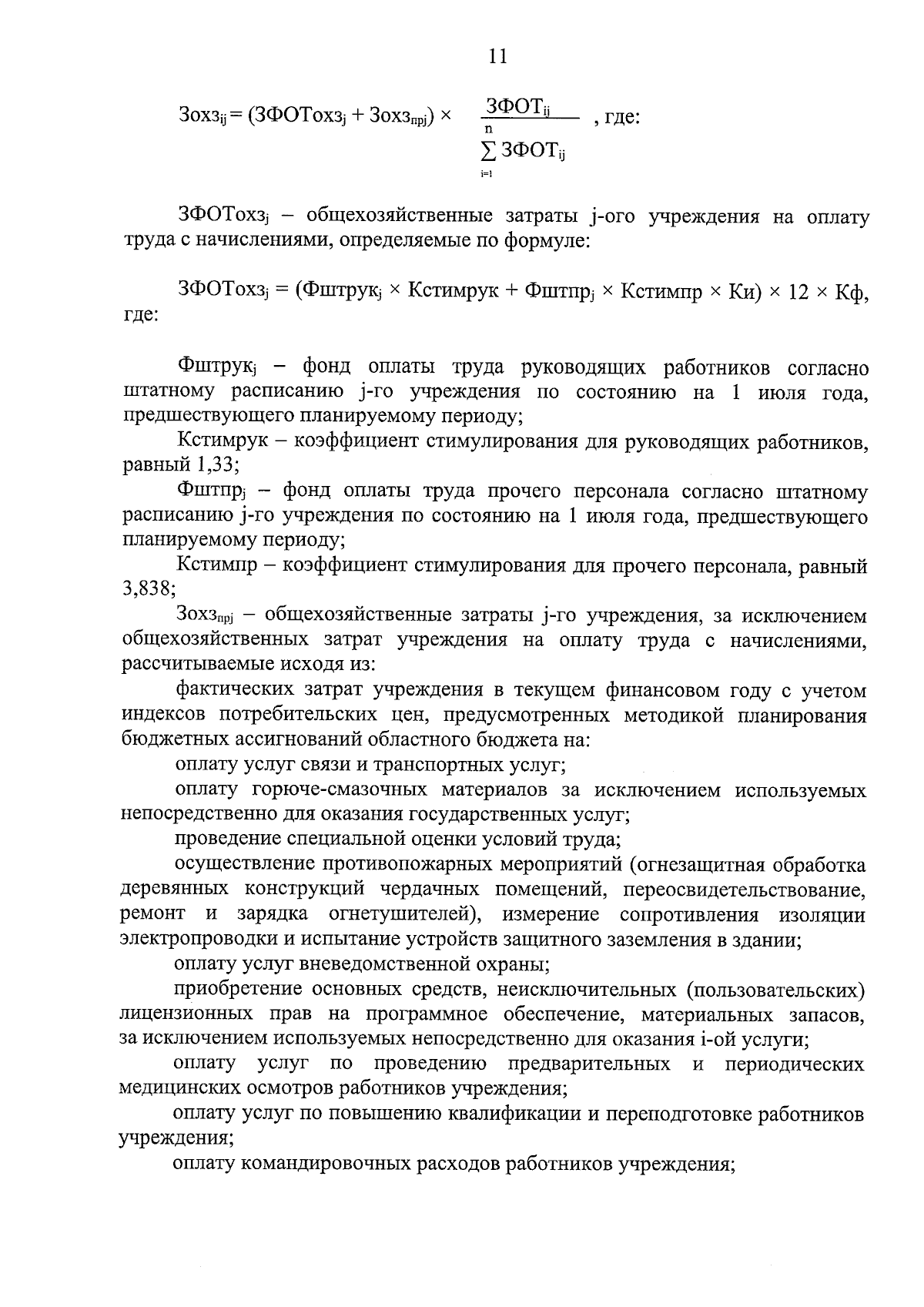 11

$Зохз_{ij} = (ЗФОТохз_j + Зохз_{прj}) \times \frac{ЗФОТ_{ij}}{\sum_{i=1}^{n} ЗФОТ_{ij}}$ , где:

$ЗФОТохз_j$ – общехозяйственные затраты j-ого учреждения на оплату труда с начислениями, определяемые по формуле:

$ЗФОТохз_j = (Фштрук_j \times Кстимрук + Фштпр_j \times Кстимпр \times Ки) \times 12 \times Кф$, где:

$Фштрук_j$ – фонд оплаты труда руководящих работников согласно штатному расписанию j-го учреждения по состоянию на 1 июля года, предшествующего планируемому периоду;

Кстимрук – коэффициент стимулирования для руководящих работников, равный 1,33;

$Фштпр_j$ – фонд оплаты труда прочего персонала согласно штатному расписанию j-го учреждения по состоянию на 1 июля года, предшествующего планируемому периоду;

Кстимпр – коэффициент стимулирования для прочего персонала, равный 3,838;

$Зохз_{прj}$ – общехозяйственные затраты j-го учреждения, за исключением общехозяйственных затрат учреждения на оплату труда с начислениями, рассчитываемые исходя из:

фактических затрат учреждения в текущем финансовом году с учетом индексов потребительских цен, предусмотренных методикой планирования бюджетных ассигнований областного бюджета на:

оплату услуг связи и транспортных услуг;

оплату горюче-смазочных материалов за исключением используемых непосредственно для оказания государственных услуг;

проведение специальной оценки условий труда;

осуществление противопожарных мероприятий (огнезащитная обработка деревянных конструкций чердачных помещений, переосвидетельствование, ремонт и зарядка огнетушителей), измерение сопротивления изоляции электропроводки и испытание устройств защитного заземления в здании;

оплату услуг вневедомственной охраны;

приобретение основных средств, неисключительных (пользовательских) лицензионных прав на программное обеспечение, материальных запасов, за исключением используемых непосредственно для оказания i-ой услуги;

оплату услуг по проведению предварительных и периодических медицинских осмотров работников учреждения;

оплату услуг по повышению квалификации и переподготовке работников учреждения;

оплату командировочных расходов работников учреждения;